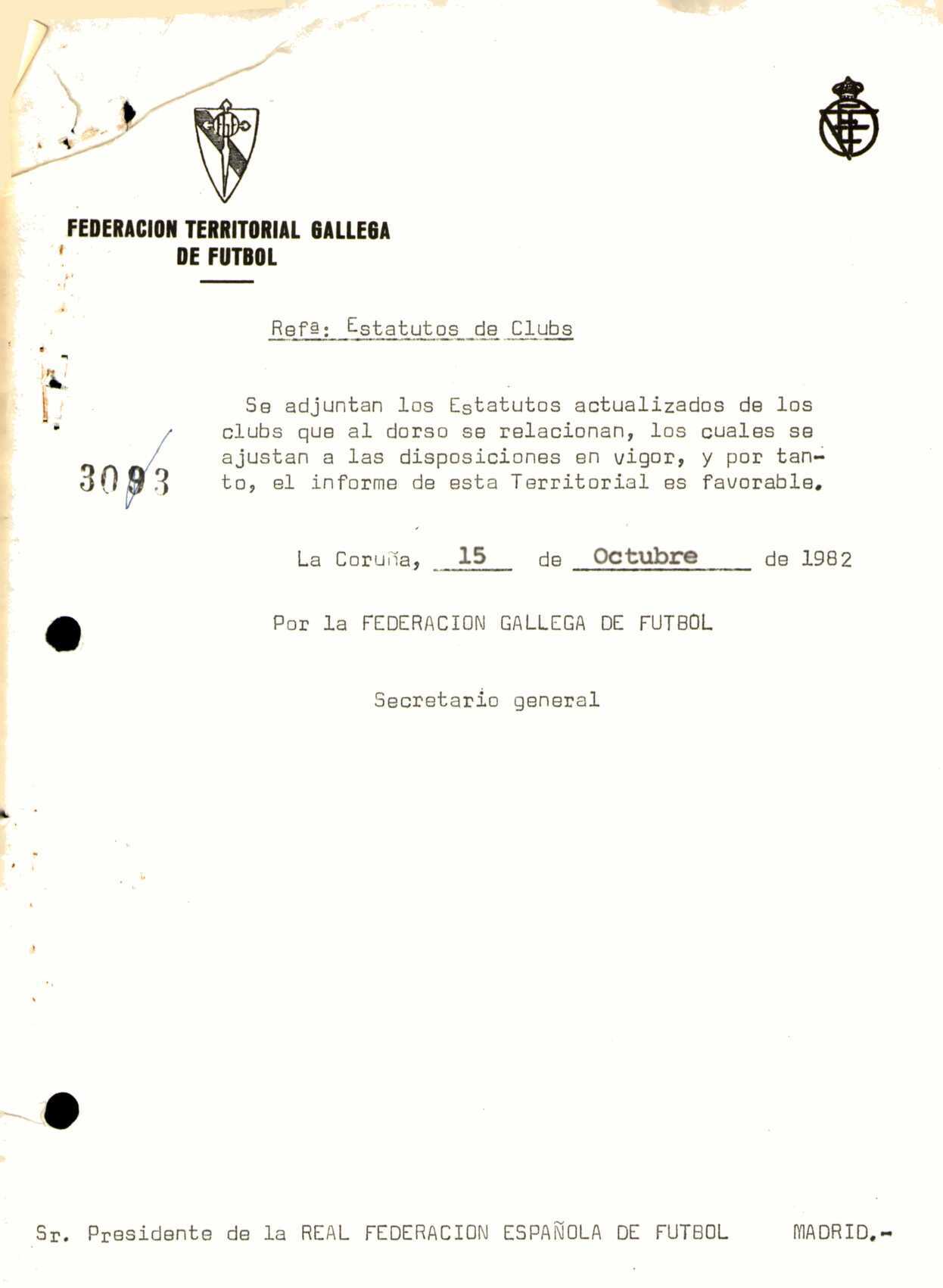 FEDERACION TERRITORIAL GALLEGA
DE FUTBOL

Refª: Estatutos de Clubs

3093

Se adjuntan los Estatutos actualizados de los clubs que al dorso se relacionan, los cuales se ajustan a las disposiciones en vigor, y por tanto, el informe de esta Territorial es favorable.

La Coruña, 15 de Octubre de 1982

Por la FEDERACION GALLEGA DE FUTBOL

Secretario general

Sr. Presidente de la REAL FEDERACION ESPAÑOLA DE FUTBOL MADRID.-